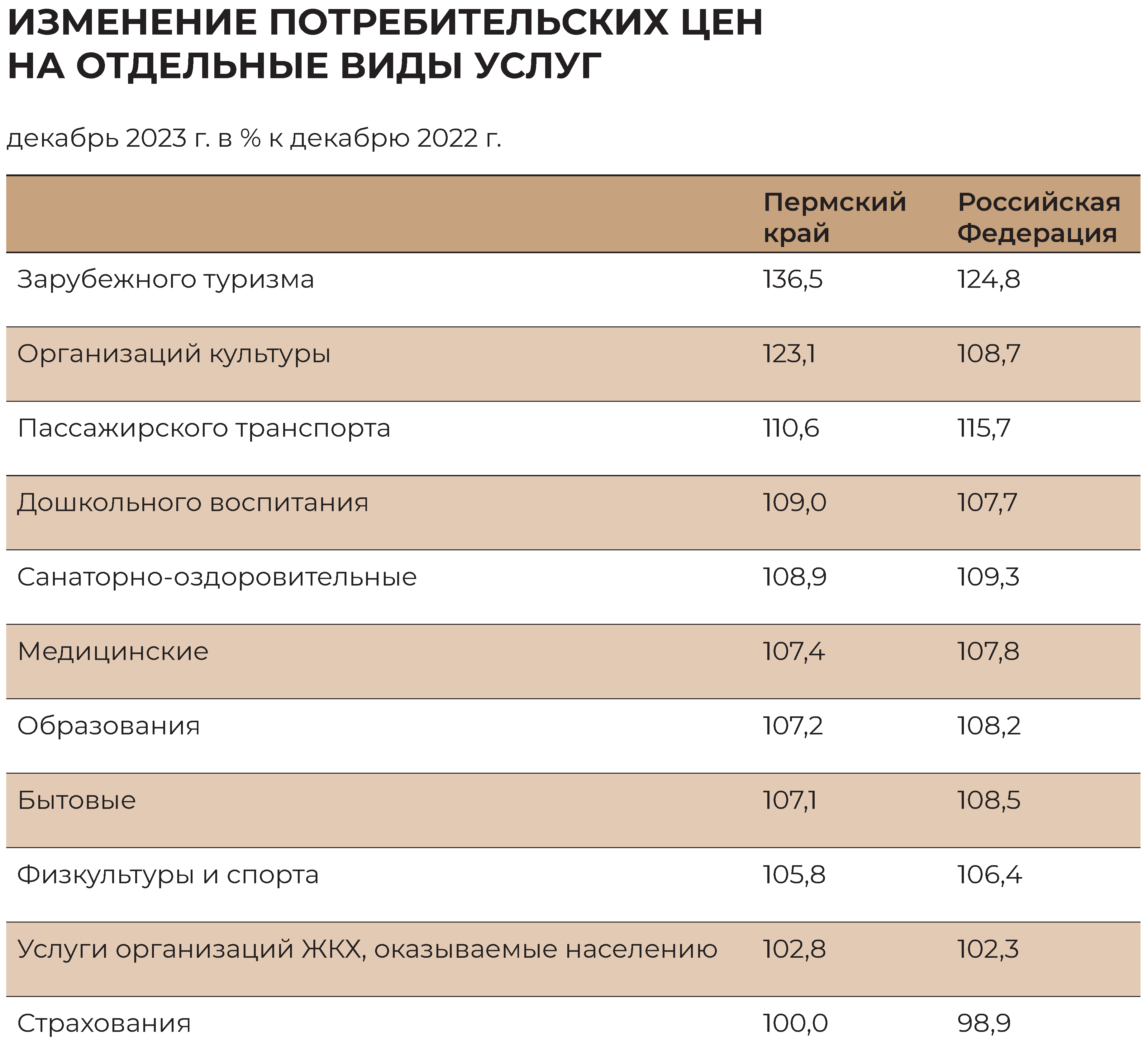 ИЗМЕНЕНИЕ ПОТРЕБИТЕЛЬСКИХ ЦЕН
НА ОТДЕЛЬНЫЕ ВИДЫ УСЛУГ

декабрь 2023 г. в % к декабрю 2022 г.

| | Пермский край | Российская Федерация |
|---|---|---|
| Зарубежного туризма | 136,5 | 124,8 |
| Организаций культуры | 123,1 | 108,7 |
| Пассажирского транспорта | 110,6 | 115,7 |
| Дошкольного воспитания | 109,0 | 107,7 |
| Санаторно-оздоровительные | 108,9 | 109,3 |
| Медицинские | 107,4 | 107,8 |
| Образования | 107,2 | 108,2 |
| Бытовые | 107,1 | 108,5 |
| Физкультуры и спорта | 105,8 | 106,4 |
| Услуги организаций ЖКХ, оказываемые населению | 102,8 | 102,3 |
| Страхования | 100,0 | 98,9 |